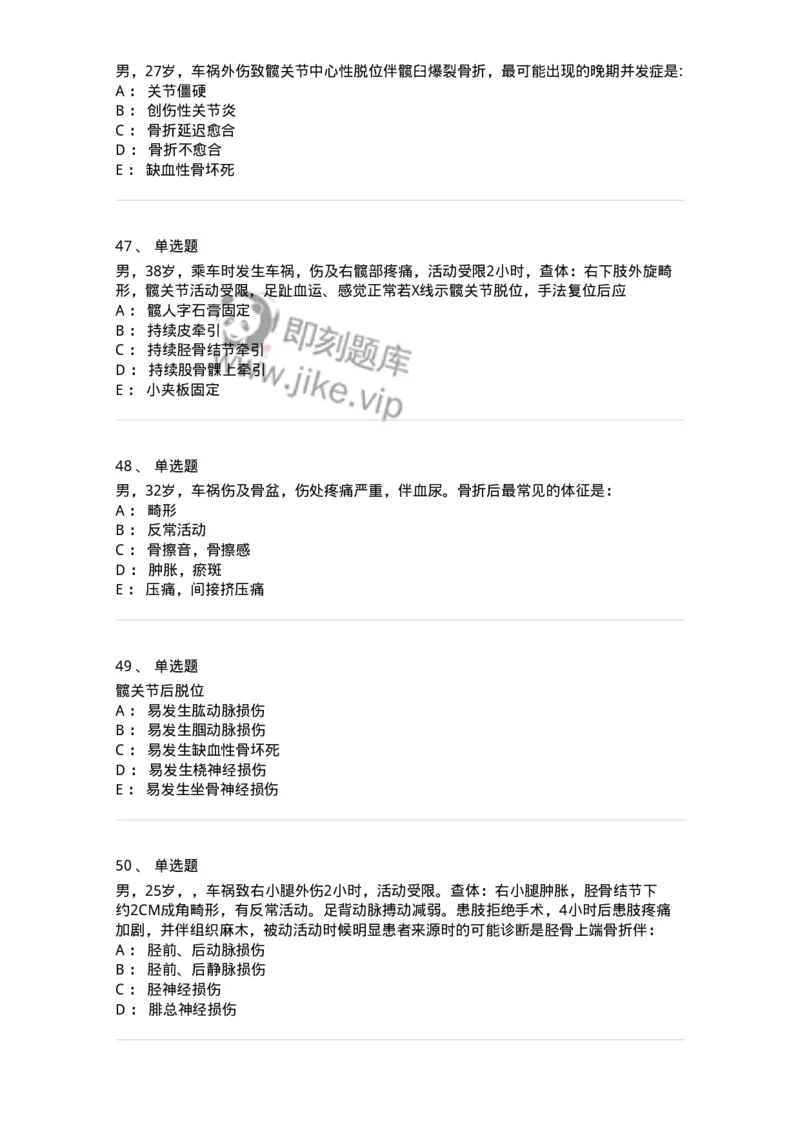 男，27岁，车祸外伤致髋关节中心性脱位伴髋臼爆裂骨折，最可能出现的晚期并发症是:
A： 关节僵硬
B： 创伤性关节炎
C： 骨折延迟愈合
D： 骨折不愈合
E： 缺血性骨坏死

47、 单选题
男，38岁，乘车时发生车祸，伤及右髋部疼痛，活动受限2小时，查体：右下肢外旋畸形，髋关节活动受限，足趾血运、感觉正常若X线示髋关节脱位，手法复位后应
A： 髋人字石膏固定
B： 持续皮牵引
C： 持续胫骨结节牵引
D： 持续股骨髁上牵引
E： 小夹板固定

即刻题库
www.jike.vip

48、 单选题
男，32岁，车祸伤及骨盆，伤处疼痛严重，伴血尿。骨折后最常见的体征是：
A： 畸形
B： 反常活动
C： 骨擦音，骨擦感
D： 肿胀，瘀斑
E： 压痛，间接挤压痛

49、 单选题
髋关节后脱位
A： 易发生肱动脉损伤
B： 易发生腘动脉损伤
C： 易发生缺血性骨坏死
D： 易发生桡神经损伤
E： 易发生坐骨神经损伤

50、 单选题
男，25岁，，车祸致右小腿外伤2小时，活动受限。查体：右小腿肿胀，胫骨结节下约2CM成角畸形，有反常活动。足背动脉搏动减弱。患肢拒绝手术，4小时后患肢疼痛加剧，并伴组织麻木，被动活动时候明显患者来源时的可能诊断是胫骨上端骨折伴：
A： 胫前、后动脉损伤
B： 胫前、后静脉损伤
C： 胫神经损伤
D： 腓总神经损伤